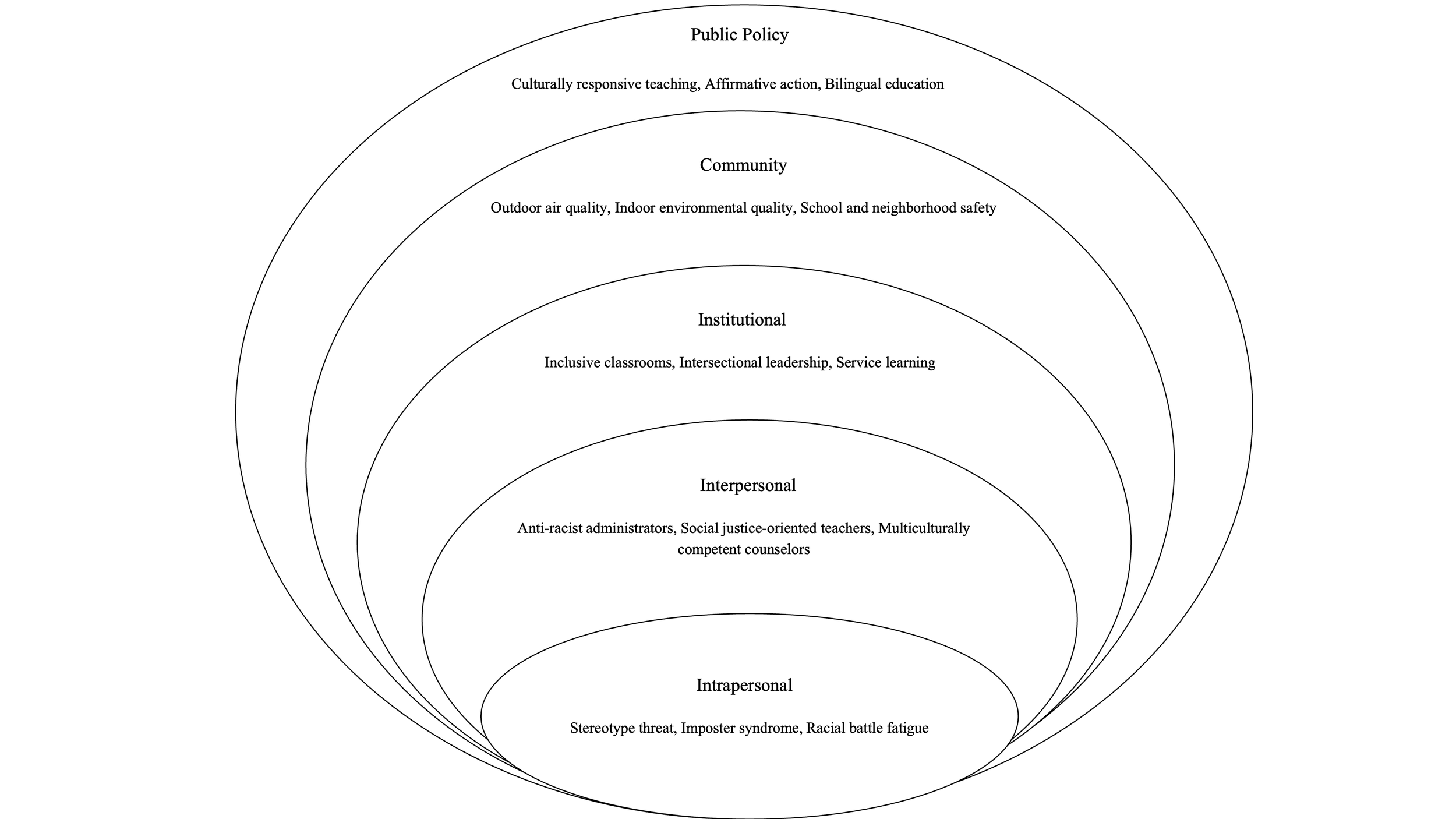 Public Policy

Culturally responsive teaching, Affirmative action, Bilingual education

Community

Outdoor air quality, Indoor environmental quality, School and neighborhood safety

Institutional

Inclusive classrooms, Intersectional leadership, Service learning

Interpersonal

Anti-racist administrators, Social justice-oriented teachers, Multiculturally competent counselors

Intrapersonal

Stereotype threat, Imposter syndrome, Racial battle fatigue